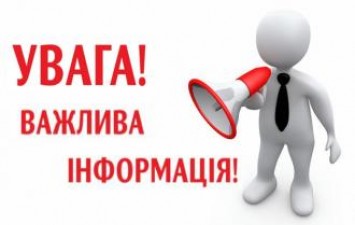 УВАГА!
ВАЖЛИВА
ІНФОРМАЦІЯ!